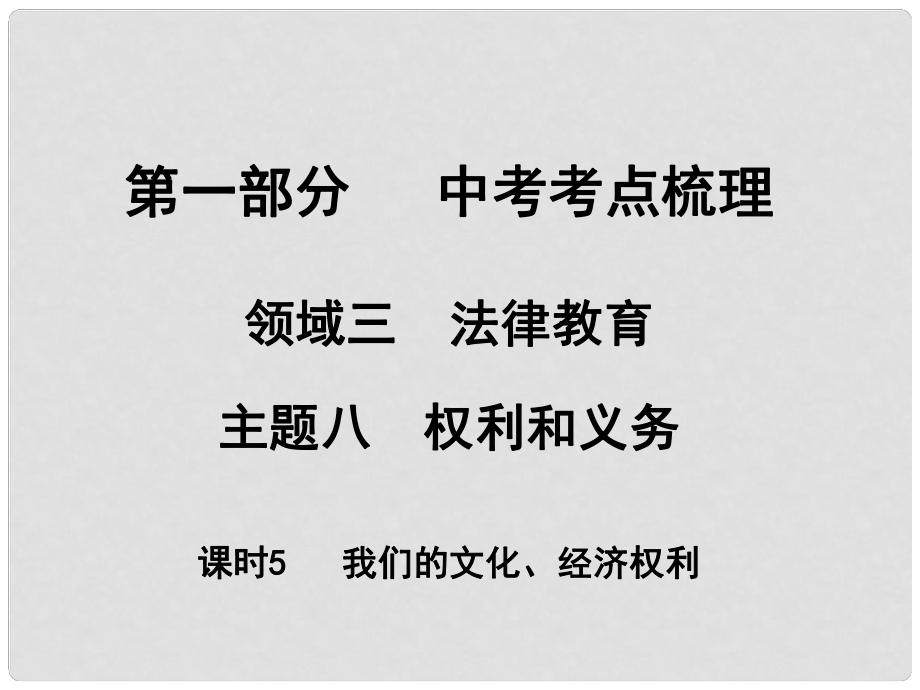 第一部分　中考考点梳理

领域三　法律教育

主题八　权利和义务

课时5　我们的文化、经济权利